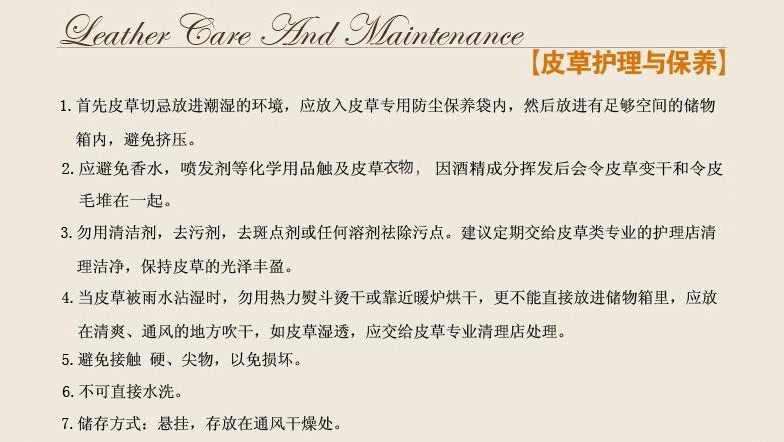 Leather Care And Maintenance

【皮草护理与保养】

1.首先皮草切忌放进潮湿的环境，应放入皮草专用防尘保养袋内，然后放进有足够空间的储物箱内，避免挤压。

2.应避免香水，喷发剂等化学用品触及皮草衣物， 因酒精成分挥发后会令皮草变干和令皮毛堆在一起。

3.勿用清洁剂，去污剂，去斑点剂或任何溶剂祛除污点。建议定期交给皮草类专业的护理店清理洁净，保持皮草的光泽丰盈。

4.当皮草被雨水沾湿时，勿用热力熨斗烫干或靠近暖炉烘干，更不能直接放进储物箱里，应放在清爽、通风的地方吹干，如皮草湿透，应交给皮草专业清理店处理。

5.避免接触 硬、尖物，以免损坏。

6.不可直接水洗。

7.储存方式：悬挂，存放在通风干燥处。